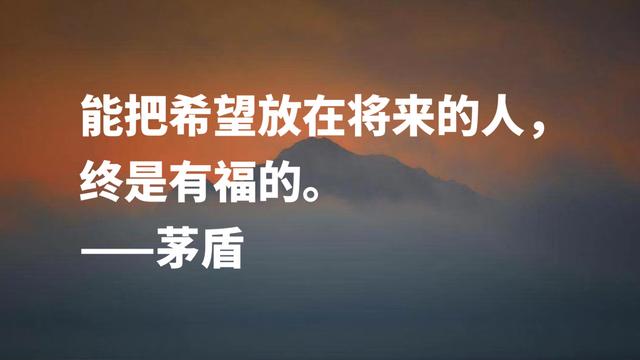 能把希望放在将来的人，终是有福的。
——茅盾